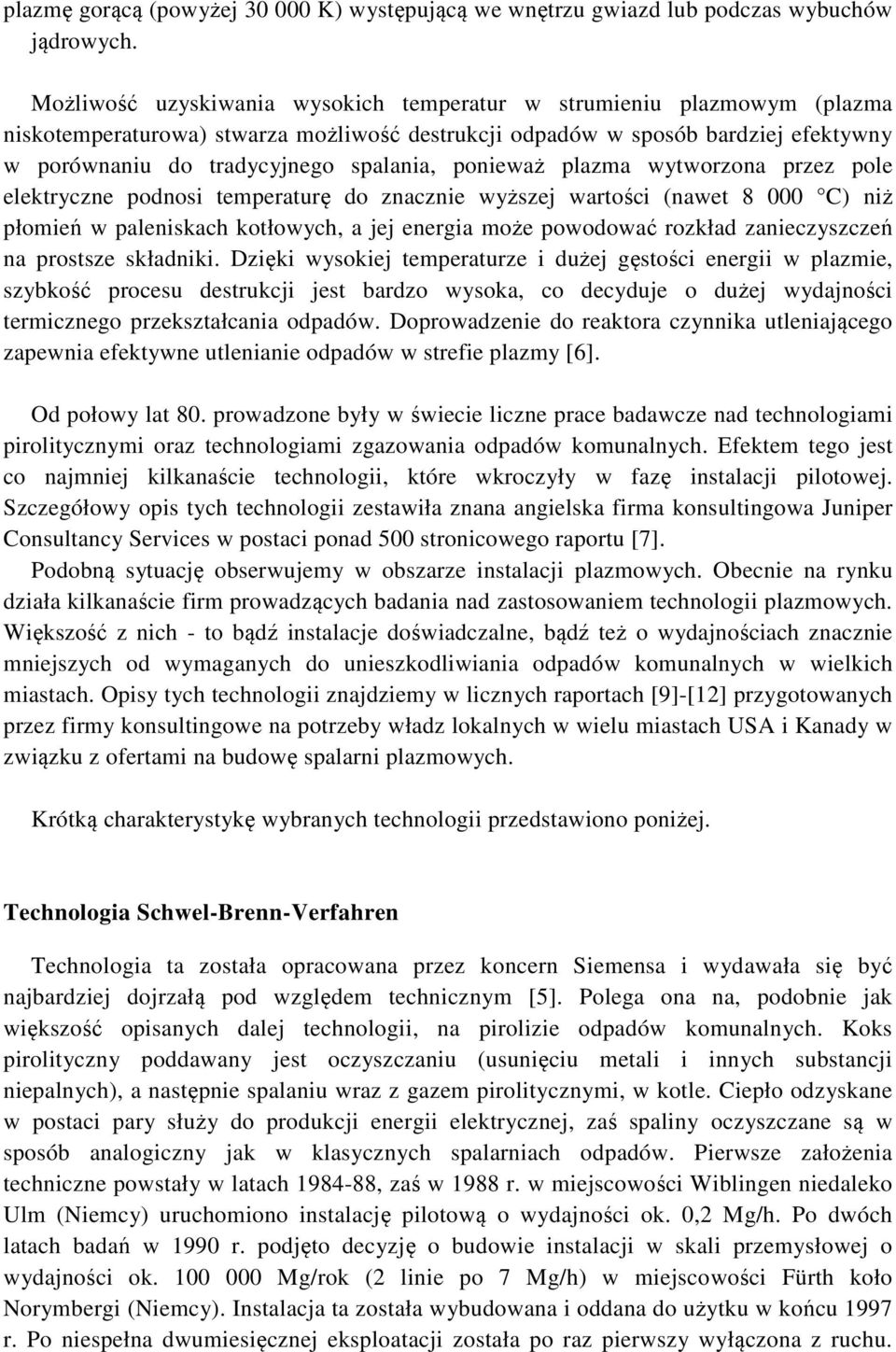 plazmę gorącą (powyżej 30 000 K) występującą we wnętrzu gwiazd lub podczas wybuchów jądrowych.

Możliwość uzyskiwania wysokich temperatur w strumieniu plazmowym (plazma niskotemperaturowa) stwarza możliwość destrukcji odpadów w sposób bardziej efektywny w porównaniu do tradycyjnego spalania, ponieważ plazma wytworzona przez pole elektryczne podnosi temperaturę do znacznie wyższej wartości (nawet 8 000 C) niż płomień w paleniskach kotłowych, a jej energia może powodować rozkład zanieczyszczeń na prostsze składniki. Dzięki wysokiej temperaturze i dużej gęstości energii w plazmie, szybkość procesu destrukcji jest bardzo wysoka, co decyduje o dużej wydajności termicznego przekształcania odpadów. Doprowadzenie do reaktora czynnika utleniającego zapewnia efektywne utlenianie odpadów w strefie plazmy [6].

Od połowy lat 80. prowadzone były w świecie liczne prace badawcze nad technologiami pirolitycznymi oraz technologiami zgazowania odpadów komunalnych. Efektem tego jest co najmniej kilkanaście technologii, które wkroczyły w fazę instalacji pilotowej. Szczegółowy opis tych technologii zestawiła znana angielska firma konsultingowa Juniper Consultancy Services w postaci ponad 500 stronicowego raportu [7].

Podobną sytuację obserwujemy w obszarze instalacji plazmowych. Obecnie na rynku działa kilkanaście firm prowadzących badania nad zastosowaniem technologii plazmowych. Większość z nich - to bądź instalacje doświadczalne, bądź też o wydajnościach znacznie mniejszych od wymaganych do unieszkodliwiania odpadów komunalnych w wielkich miastach. Opisy tych technologii znajdziemy w licznych raportach [9]-[12] przygotowanych przez firmy konsultingowe na potrzeby władz lokalnych w wielu miastach USA i Kanady w związku z ofertami na budowę spalarni plazmowych.

Krótką charakterystykę wybranych technologii przedstawiono poniżej.

Technologia Schwel-Brenn-Verfahren

Technologia ta została opracowana przez koncern Siemensa i wydawała się być najbardziej dojrzałą pod względem technicznym [5]. Polega ona na, podobnie jak większość opisanych dalej technologii, na pirolizie odpadów komunalnych. Koks pirolityczny poddawany jest oczyszczaniu (usunięciu metali i innych substancji niepalnych), a następnie spalaniu wraz z gazem pirolitycznymi, w kotle. Ciepło odzyskane w postaci pary służy do produkcji energii elektrycznej, zaś spaliny oczyszczane są w sposób analogiczny jak w klasycznych spalarniach odpadów. Pierwsze założenia techniczne powstały w latach 1984-88, zaś w 1988 r. w miejscowości Wiblingen niedaleko Ulm (Niemcy) uruchomiono instalację pilotową o wydajności ok. 0,2 Mg/h. Po dwóch latach badań w 1990 r. podjęto decyzję o budowie instalacji w skali przemysłowej o wydajności ok. 100 000 Mg/rok (2 linie po 7 Mg/h) w miejscowości Fürth koło Norymbergi (Niemcy). Instalacja ta została wybudowana i oddana do użytku w końcu 1997 r. Po niespełna dwumiesięcznej eksploatacji została po raz pierwszy wyłączona z ruchu.